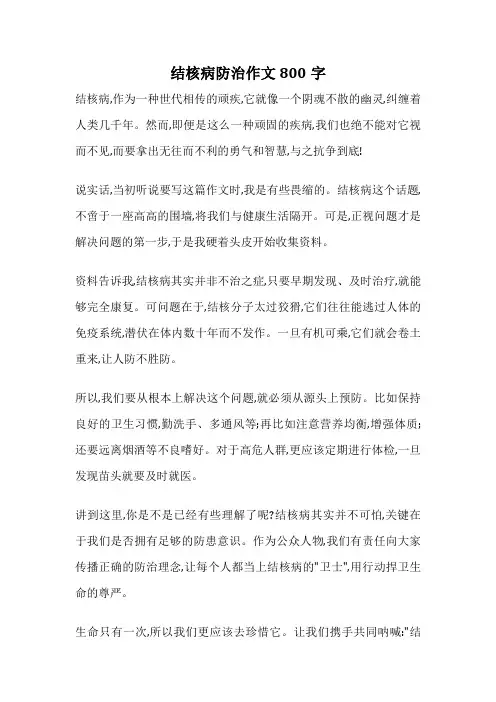 结核病防治作文 800 字

结核病,作为一种世代相传的顽疾,它就像一个阴魂不散的幽灵,纠缠着人类几千年。然而,即便是这么一种顽固的疾病,我们也绝不能对它视而不见,而要拿出无往而不利的勇气和智慧,与之抗争到底!

说实话,当初听说要写这篇作文时,我是有些畏缩的。结核病这个话题,不啻于一座高高的围墙,将我们与健康生活隔开。可是,正视问题才是解决问题的第一步,于是我硬着头皮开始收集资料。

资料告诉我,结核病其实并非不治之症,只要早期发现、及时治疗,就能够完全康复。可问题在于,结核分子太过狡猾,它们往往能逃过人体的免疫系统,潜伏在体内数十年而不发作。一旦有机可乘,它们就会卷土重来,让人防不胜防。

所以,我们要从根本上解决这个问题,就必须从源头上预防。比如保持良好的卫生习惯,勤洗手、多通风等;再比如注意营养均衡,增强体质;还要远离烟酒等不良嗜好。对于高危人群,更应该定期进行体检,一旦发现苗头就要及时就医。

讲到这里,你是不是已经有些理解了呢?结核病其实并不可怕,关键在于我们是否拥有足够的防患意识。作为公众人物,我们有责任向大家传播正确的防治理念,让每个人都当上结核病的"卫士",用行动捍卫生命的尊严。

生命只有一次,所以我们更应该去珍惜它。让我们携手共同呐喊:"结